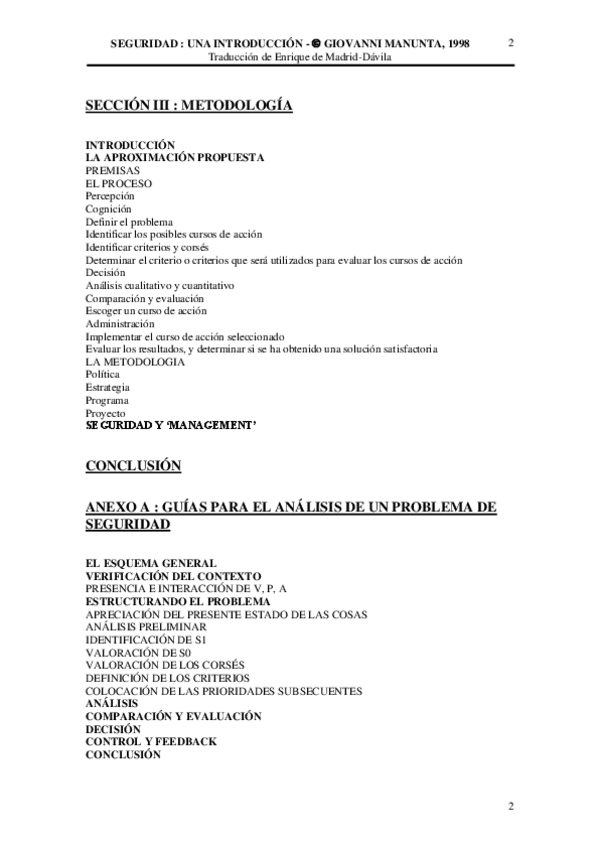 SEGURIDAD : UNA INTRODUCCIÓN - © GIOVANNI MANUNTA, 1998
Traducción de Enrique de Madrid-Dávila

2

SECCIÓN III : METODOLOGÍA

INTRODUCCIÓN
LA APROXIMACIÓN PROPUESTA
PREMISAS
EL PROCESO
Percepción
Cognición
Definir el problema
Identificar los posibles cursos de acción
Identificar criterios y corsés
Determinar el criterio o criterios que será utilizados para evaluar los cursos de acción
Decisión
Análisis cualitativo y cuantitativo
Comparación y evaluación
Escoger un curso de acción
Administración
Implementar el curso de acción seleccionado
Evaluar los resultados, y determinar si se ha obtenido una solución satisfactoria
LA METODOLOGIA
Política
Estrategia
Programa
Proyecto
SEGURIDAD Y 'MANAGEMENT'

CONCLUSIÓN

ANEXO A : GUÍAS PARA EL ANÁLISIS DE UN PROBLEMA DE SEGURIDAD

EL ESQUEMA GENERAL
VERIFICACIÓN DEL CONTEXTO
PRESENCIA E INTERACCIÓN DE V, P, A
ESTRUCTURANDO EL PROBLEMA
APRECIACIÓN DEL PRESENTE ESTADO DE LAS COSAS
ANÁLISIS PRELIMINAR
IDENTIFICACIÓN DE S1
VALORACIÓN DE S0
VALORACIÓN DE LOS CORSÉS
DEFINICIÓN DE LOS CRITERIOS
COLOCACIÓN DE LAS PRIORIDADES SUBSECUENTES
ANÁLISIS
COMPARACIÓN Y EVALUACIÓN
DECISIÓN
CONTROL Y FEEDBACK
CONCLUSIÓN

2